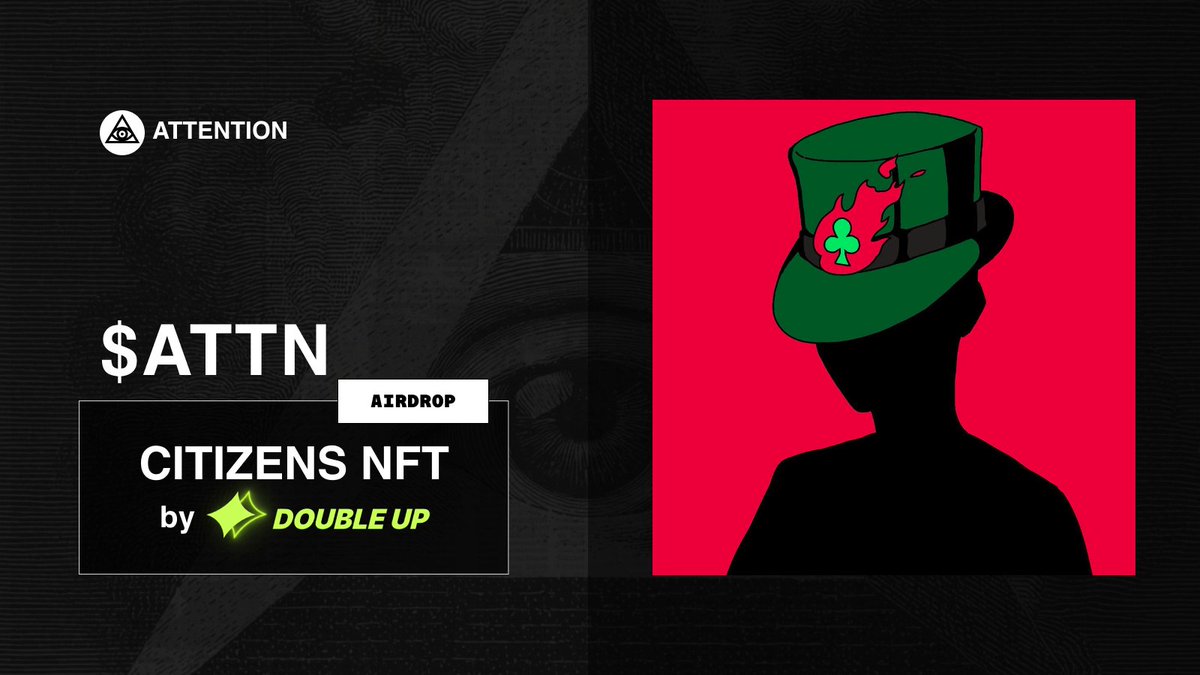 ATTENTION

$ATTN

AIRDROP

CITIZENS NFT

by DOUBLE UP